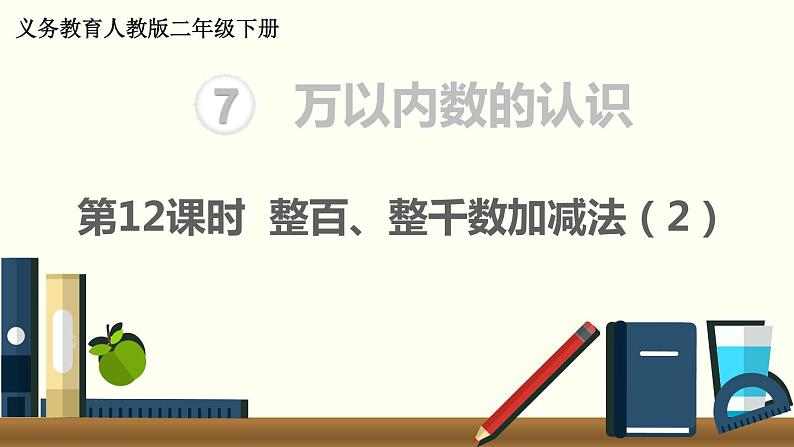 义务教育人教版二年级下册

7 万以内数的认识

第12课时 整百、整千数加减法（2）